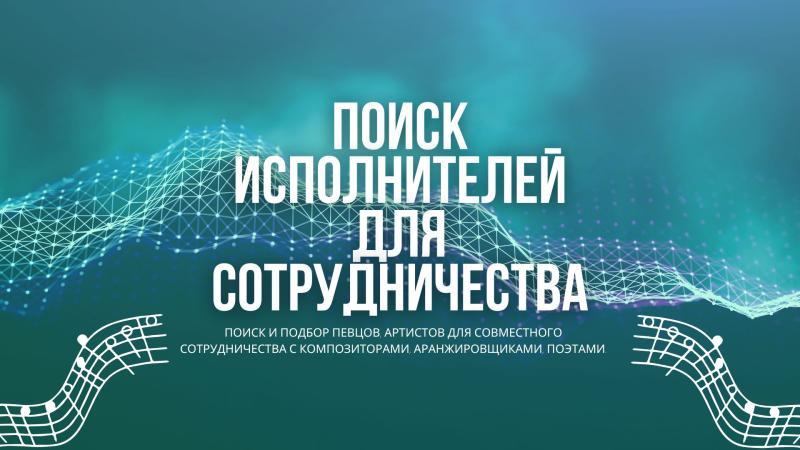 ПОИСК ИСПОЛНИТЕЛЕЙ ДЛЯ СОТРУДНИЧЕСТВА

ПОИСК И ПОДБОР ПЕВЦОВ, АРТИСТОВ ДЛЯ СОВМЕСТНОГО СОТРУДНИЧЕСТВА С КОМПОЗИТОРАМИ, АРАНЖИРОВЩИКАМИ, ПОЭТАМИ